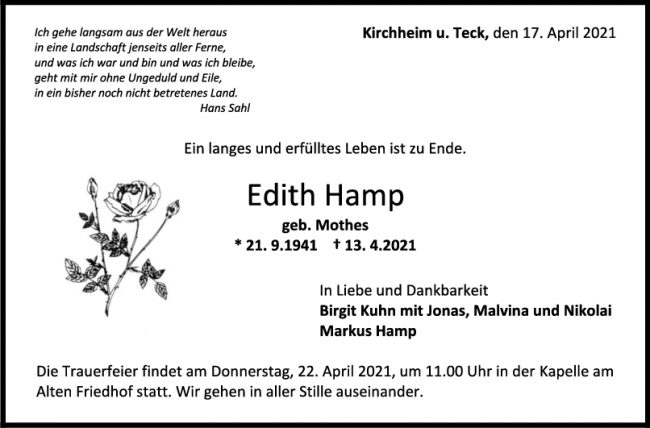 Ich gehe langsam aus der Welt heraus
in eine Landschaft jenseits aller Ferne,
und was ich war und bin und was ich bleibe,
geht mit mir ohne Ungeduld und Eile,
in ein bisher noch nicht betretenes Land.
Hans Sahl

Kirchheim u. Teck, den 17. April 2021

Ein langes und erfülltes Leben ist zu Ende.

Edith Hamp
geb. Mothes
* 21. 9.1941 † 13. 4.2021

In Liebe und Dankbarkeit
Birgit Kuhn mit Jonas, Malvina und Nikolai
Markus Hamp

Die Trauerfeier findet am Donnerstag, 22. April 2021, um 11.00 Uhr in der Kapelle am Alten Friedhof statt. Wir gehen in aller Stille auseinander.